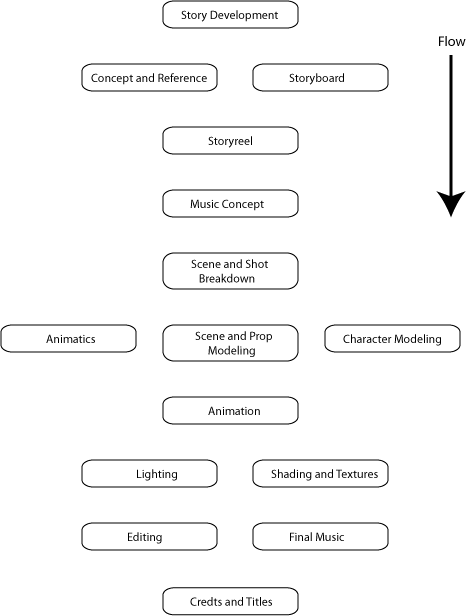 Story Development

Flow

Concept and Reference

Storyboard

Storyreel

Music Concept

Scene and Shot Breakdown

Animatics

Scene and Prop Modeling

Character Modeling

Animation

Lighting

Shading and Textures

Editing

Final Music

Credts and Titles